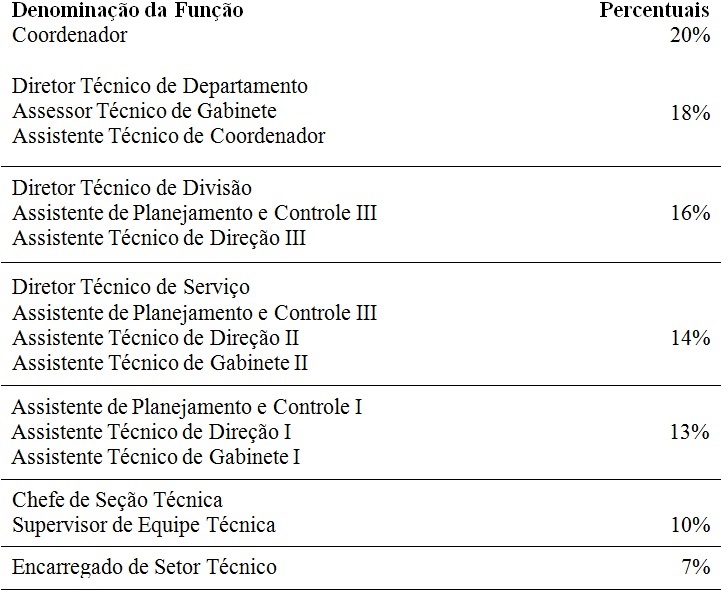 | Denominação da Função | Percentuais |
|---|---|
| Coordenador | 20% |
| Diretor Técnico de Departamento<br>Assessor Técnico de Gabinete<br>Assistente Técnico de Coordenador | 18% |
| Diretor Técnico de Divisão<br>Assistente de Planejamento e Controle III<br>Assistente Técnico de Direção III | 16% |
| Diretor Técnico de Serviço<br>Assistente de Planejamento e Controle III<br>Assistente Técnico de Direção II<br>Assistente Técnico de Gabinete II | 14% |
| Assistente de Planejamento e Controle I<br>Assistente Técnico de Direção I<br>Assistente Técnico de Gabinete I | 13% |
| Chefe de Seção Técnica<br>Supervisor de Equipe Técnica | 10% |
| Encarregado de Setor Técnico | 7% |